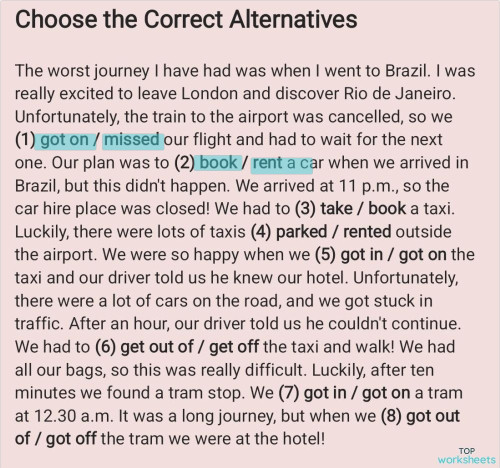 Choose the Correct Alternatives

The worst journey I have had was when I went to Brazil. I was really excited to leave London and discover Rio de Janeiro. Unfortunately, the train to the airport was cancelled, so we (1) got on / missed our flight and had to wait for the next one. Our plan was to (2) book / rent a car when we arrived in Brazil, but this didn't happen. We arrived at 11 p.m., so the car hire place was closed! We had to (3) take / book a taxi. Luckily, there were lots of taxis (4) parked / rented outside the airport. We were so happy when we (5) got in / got on the taxi and our driver told us he knew our hotel. Unfortunately, there were a lot of cars on the road, and we got stuck in traffic. After an hour, our driver told us he couldn't continue. We had to (6) get out of / get off the taxi and walk! We had all our bags, so this was really difficult. Luckily, after ten minutes we found a tram stop. We (7) got in / got on a tram at 12.30 a.m. It was a long journey, but when we (8) got out of / got off the tram we were at the hotel!

TOP
worksheets